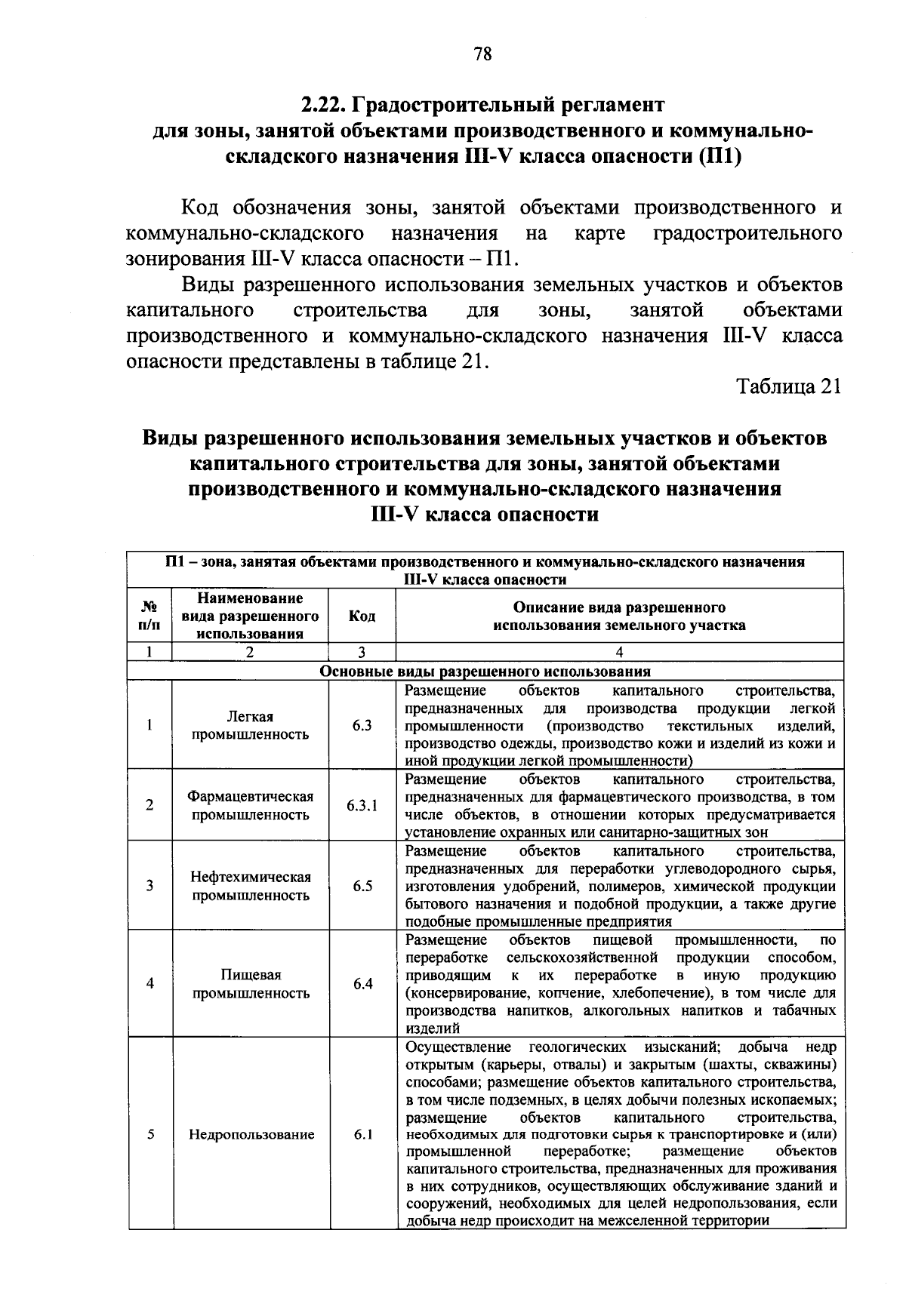 78

2.22. Градостроительный регламент для зоны, занятой объектами производственного и коммунально-складского назначения III-V класса опасности (П1)

Код обозначения зоны, занятой объектами производственного и коммунально-складского назначения на карте градостроительного зонирования III-V класса опасности – П1.

Виды разрешенного использования земельных участков и объектов капитального строительства для зоны, занятой объектами производственного и коммунально-складского назначения III-V класса опасности представлены в таблице 21.

Таблица 21

Виды разрешенного использования земельных участков и объектов капитального строительства для зоны, занятой объектами производственного и коммунально-складского назначения III-V класса опасности

| П1 – зона, занятая объектами производственного и коммунально-складского назначения III-V класса опасности | | | |
|---|---|---|---|
| № п/п | Наименование вида разрешенного использования | Код | Описание вида разрешенного использования земельного участка |
| 1 | 2 | 3 | 4 |
| Основные виды разрешенного использования | | | |
| 1 | Легкая промышленность | 6.3 | Размещение объектов капитального строительства, предназначенных для производства продукции легкой промышленности (производство текстильных изделий, производство одежды, производство кожи и изделий из кожи и иной продукции легкой промышленности) |
| 2 | Фармацевтическая промышленность | 6.3.1 | Размещение объектов капитального строительства, предназначенных для фармацевтического производства, в том числе объектов, в отношении которых предусматривается установление охранных или санитарно-защитных зон |
| 3 | Нефтехимическая промышленность | 6.5 | Размещение объектов капитального строительства, предназначенных для переработки углеводородного сырья, изготовления удобрений, полимеров, химической продукции бытового назначения и подобной продукции, а также другие подобные промышленные предприятия |
| 4 | Пищевая промышленность | 6.4 | Размещение объектов пищевой промышленности, по переработке сельскохозяйственной продукции способом, приводящим к их переработке в иную продукцию (консервирование, копчение, хлебопечение), в том числе для производства напитков, алкогольных напитков и табачных изделий |
| 5 | Недропользование | 6.1 | Осуществление геологических изысканий; добыча недр открытым (карьеры, отвалы) и закрытым (шахты, скважины) способами; размещение объектов капитального строительства, в том числе подземных, в целях добычи полезных ископаемых; размещение объектов капитального строительства, необходимых для подготовки сырья к транспортировке и (или) промышленной переработке; размещение объектов капитального строительства, предназначенных для проживания в них сотрудников, осуществляющих обслуживание зданий и сооружений, необходимых для целей недропользования, если добыча недр происходит на межселенной территории |